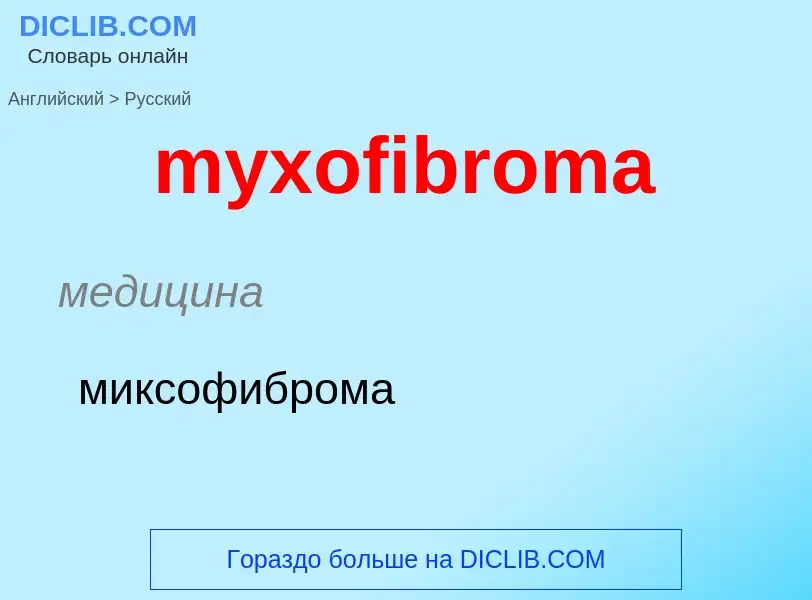 DICLIB.COM
Словарь онлайн

Английский > Русский

myxofibroma

медицина

миксофиброма

Гораздо больше на DICLIB.COM